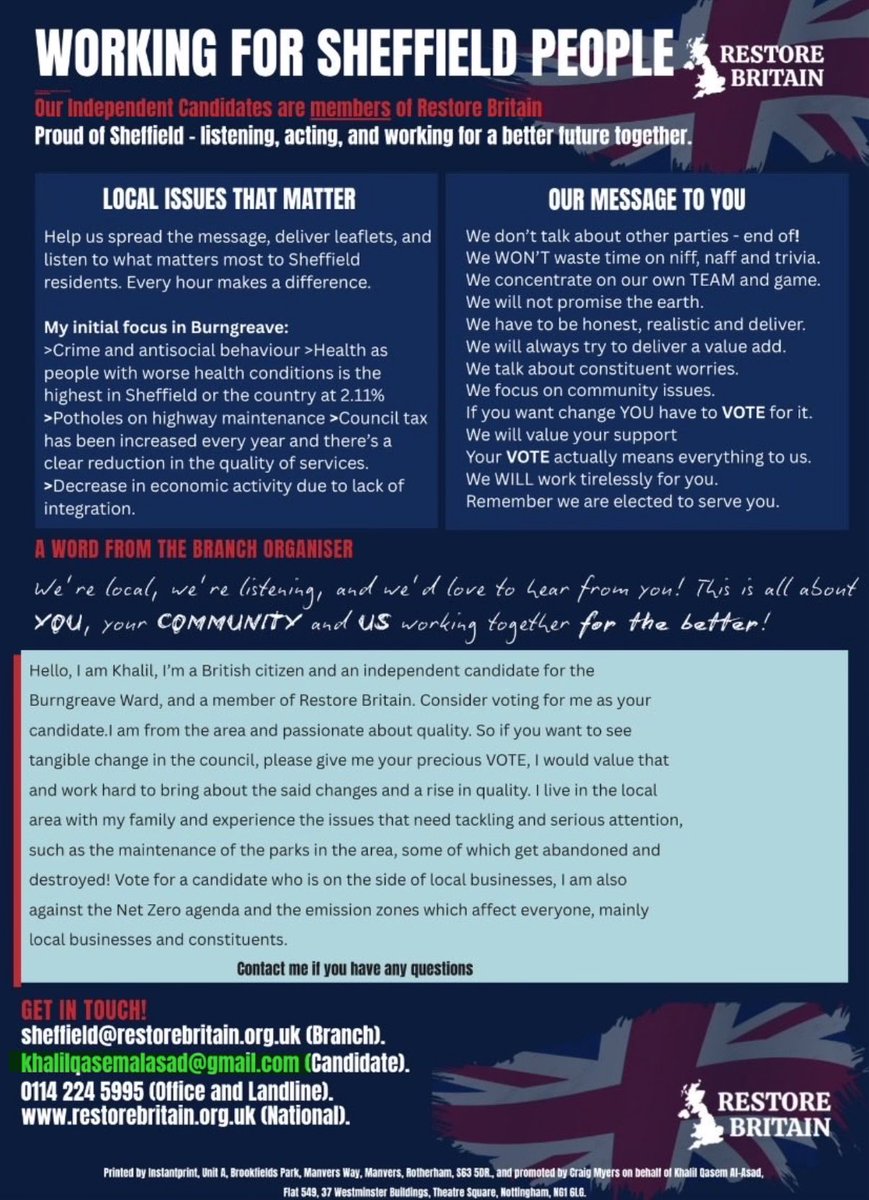 WORKING FOR SHEFFIELD PEOPLE

RESTORE BRITAIN

Our Independent Candidates are members of Restore Britain
Proud of Sheffield - listening, acting, and working for a better future together.

LOCAL ISSUES THAT MATTER

Help us spread the message, deliver leaflets, and listen to what matters most to Sheffield residents. Every hour makes a difference.

My initial focus in Burngreave:
>Crime and antisocial behaviour >Health as people with worse health conditions is the highest in Sheffield or the country at 2.11%
>Potholes on highway maintenance >Council tax has been increased every year and there's a clear reduction in the quality of services.
>Decrease in economic activity due to lack of integration.

OUR MESSAGE TO YOU

We don't talk about other parties - end of!
We WON'T waste time on niff, naff and trivia.
We concentrate on our own TEAM and game.
We will not promise the earth.
We have to be honest, realistic and deliver.
We will always try to deliver a value add.
We talk about constituent worries.
We focus on community issues.
If you want change YOU have to VOTE for it.
We will value your support
Your VOTE actually means everything to us.
We WILL work tirelessly for you.
Remember we are elected to serve you.

A WORD FROM THE BRANCH ORGANISER

We're local, we're listening, and we'd love to hear from you! This is all about YOU, your COMMUNITY and US working together for the better!

Hello, I am Khalil, I'm a British citizen and an independent candidate for the Burngreave Ward, and a member of Restore Britain. Consider voting for me as your candidate.I am from the area and passionate about quality. So if you want to see tangible change in the council, please give me your precious VOTE, I would value that and work hard to bring about the said changes and a rise in quality. I live in the local area with my family and experience the issues that need tackling and serious attention, such as the maintenance of the parks in the area, some of which get abandoned and destroyed! Vote for a candidate who is on the side of local businesses, I am also against the Net Zero agenda and the emission zones which affect everyone, mainly local businesses and constituents.

Contact me if you have any questions

GET IN TOUCH!
sheffield@restorebritain.org.uk (Branch).
khalilqasemalasad@gmail.com (Candidate).
0114 224 5995 (Office and Landline).
www.restorebritain.org.uk (National).

RESTORE BRITAIN

Printed by Instantprint, Unit A, Brookfields Park, Manvers Way, Manvers, Rotherham, S63 5DR., and promoted by Craig Myers on behalf of Khalil Qasem Al-Asad, Flat 549, 37 Westminster Buildings, Theatre Square, Nottingham, NG1 6LG.